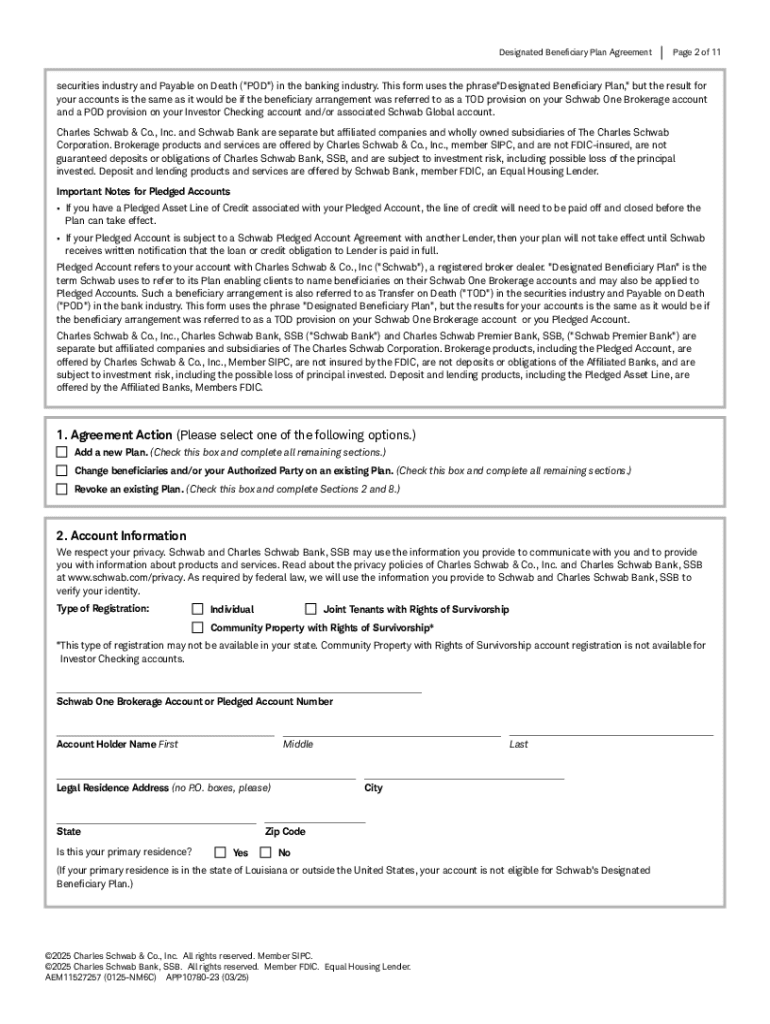 Designated Beneficiary Plan Agreement | Page 2 of 11

securities industry and Payable on Death ("POD") in the banking industry. This form uses the phrase"Designated Beneficiary Plan," but the result for your accounts is the same as it would be if the beneficiary arrangement was referred to as a TOD provision on your Schwab One Brokerage account and a POD provision on your Investor Checking account and/or associated Schwab Global account.

Charles Schwab & Co., Inc. and Schwab Bank are separate but affiliated companies and wholly owned subsidiaries of The Charles Schwab Corporation. Brokerage products and services are offered by Charles Schwab & Co., Inc., member SIPC, and are not FDIC-insured, are not guaranteed deposits or obligations of Charles Schwab Bank, SSB, and are subject to investment risk, including possible loss of the principal invested. Deposit and lending products and services are offered by Schwab Bank, member FDIC, an Equal Housing Lender.

Important Notes for Pledged Accounts

• If you have a Pledged Asset Line of Credit associated with your Pledged Account, the line of credit will need to be paid off and closed before the Plan can take effect.

• If your Pledged Account is subject to a Schwab Pledged Account Agreement with another Lender, then your plan will not take effect until Schwab receives written notification that the loan or credit obligation to Lender is paid in full.

Pledged Account refers to your account with Charles Schwab & Co., Inc ("Schwab"), a registered broker dealer. "Designated Beneficiary Plan" is the term Schwab uses to refer to its Plan enabling clients to name beneficiaries on their Schwab One Brokerage accounts and may also be applied to Pledged Accounts. Such a beneficiary arrangement is also referred to as Transfer on Death ("TOD") in the securities industry and Payable on Death ("POD") in the bank industry. This form uses the phrase "Designated Beneficiary Plan", but the results for your accounts is the same as it would be if the beneficiary arrangement was referred to as a TOD provision on your Schwab One Brokerage account or you Pledged Account.

Charles Schwab & Co., Inc., Charles Schwab Bank, SSB ("Schwab Bank") and Charles Schwab Premier Bank, SSB, ("Schwab Premier Bank") are separate but affiliated companies and subsidiaries of The Charles Schwab Corporation. Brokerage products, including the Pledged Account, are offered by Charles Schwab & Co., Inc., Member SIPC, are not insured by the FDIC, are not deposits or obligations of the Affiliated Banks, and are subject to investment risk, including the possible loss of principal invested. Deposit and lending products, including the Pledged Asset Line, are offered by the Affiliated Banks, Members FDIC.

1. Agreement Action (Please select one of the following options.)

Add a new Plan. (Check this box and complete all remaining sections.)

Change beneficiaries and/or your Authorized Party on an existing Plan. (Check this box and complete all remaining sections.)

Revoke an existing Plan. (Check this box and complete Sections 2 and 8.)

2. Account Information

We respect your privacy. Schwab and Charles Schwab Bank, SSB may use the information you provide to communicate with you and to provide you with information about products and services. Read about the privacy policies of Charles Schwab & Co., Inc. and Charles Schwab Bank, SSB at www.schwab.com/privacy. As required by federal law, we will use the information you provide to Schwab and Charles Schwab Bank, SSB to verify your identity.

Type of Registration: Individual Joint Tenants with Rights of Survivorship

Community Property with Rights of Survivorship*

*This type of registration may not be available in your state. Community Property with Rights of Survivorship account registration is not available for Investor Checking accounts.

Schwab One Brokerage Account or Pledged Account Number

Account Holder Name First Middle Last

Legal Residence Address (no P.O. boxes, please) City

State Zip Code

Is this your primary residence? Yes No

(If your primary residence is in the state of Louisiana or outside the United States, your account is not eligible for Schwab's Designated Beneficiary Plan.)

©2025 Charles Schwab & Co., Inc. All rights reserved. Member SIPC.
©2025 Charles Schwab Bank, SSB. All rights reserved. Member FDIC. Equal Housing Lender.
AEM11527257 (0125-NM6C) APP10780-23 (03/25)